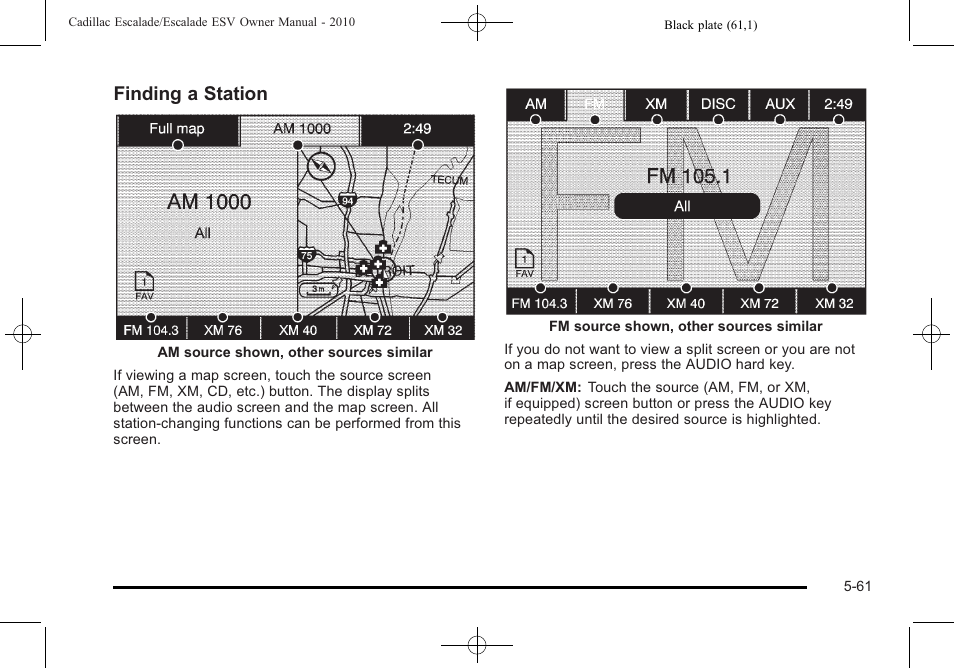 Cadillac Escalade/Escalade ESV Owner Manual - 2010

Black plate (61,1)

Finding a Station

Full map
AM 1000
2:49
AM 1000
All
TECUM
94
75
3 m
1
FAV
FM 104.3
XM 76
XM 40
XM 72
XM 32

AM source shown, other sources similar

If viewing a map screen, touch the source screen (AM, FM, XM, CD, etc.) button. The display splits between the audio screen and the map screen. All station-changing functions can be performed from this screen.

AM
FM
XM
DISC
AUX
2:49
FM 105.1
All
1
FAV
FM 104.3
XM 76
XM 40
XM 72
XM 32

FM source shown, other sources similar

If you do not want to view a split screen or you are not on a map screen, press the AUDIO hard key.

AM/FM/XM: Touch the source (AM, FM, or XM, if equipped) screen button or press the AUDIO key repeatedly until the desired source is highlighted.

5-61